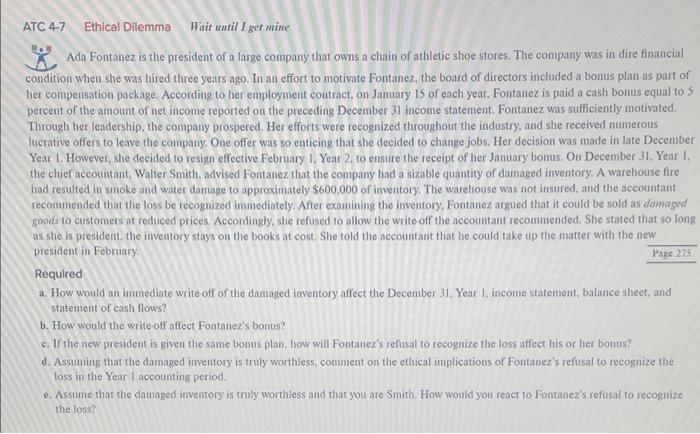 ATC 4-7 Ethical Dilemma Wait until I get mine

Ada Fontanez is the president of a large company that owns a chain of athletic shoe stores. The company was in dire financial condition when she was hired three years ago. In an effort to motivate Fontanez, the board of directors included a bonus plan as part of her compensation package. According to her employment contract, on January 15 of each year, Fontanez is paid a cash bonus equal to 5 percent of the amount of net income reported on the preceding December 31 income statement. Fontanez was sufficiently motivated. Through her leadership, the company prospered. Her efforts were recognized throughout the industry, and she received numerous lucrative offers to leave the company. One offer was so enticing that she decided to change jobs. Her decision was made in late December Year 1. However, she decided to resign effective February 1, Year 2, to ensure the receipt of her January bonus. On December 31, Year 1, the chief accountant, Walter Smith, advised Fontanez that the company had a sizable quantity of damaged inventory. A warehouse fire had resulted in smoke and water damage to approximately $600,000 of inventory. The warehouse was not insured, and the accountant recommended that the loss be recognized immediately. After examining the inventory, Fontanez argued that it could be sold as damaged goods to customers at reduced prices. Accordingly, she refused to allow the write-off the accountant recommended. She stated that so long as she is president, the inventory stays on the books at cost. She told the accountant that he could take up the matter with the new president in February.

Page 275

Required

a. How would an immediate write-off of the damaged inventory affect the December 31, Year 1, income statement, balance sheet, and statement of cash flows?

b. How would the write-off affect Fontanez's bonus?

c. If the new president is given the same bonus plan, how will Fontanez's refusal to recognize the loss affect his or her bonus?

d. Assuming that the damaged inventory is truly worthless, comment on the ethical implications of Fontanez's refusal to recognize the loss in the Year 1 accounting period.

e. Assume that the damaged inventory is truly worthless and that you are Smith. How would you react to Fontanez's refusal to recognize the loss?